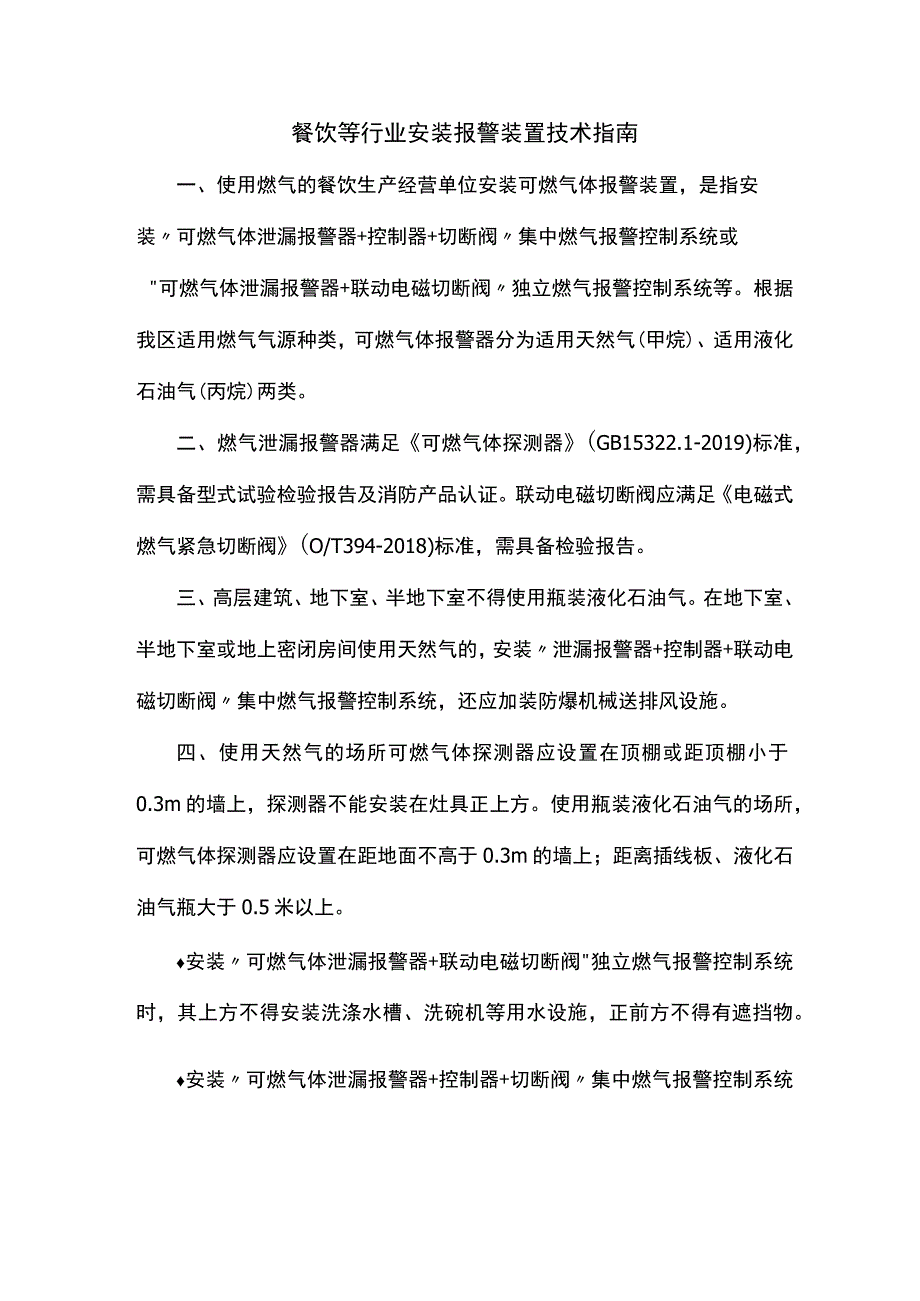 餐饮等行业安装报警装置技术指南

一、使用燃气的餐饮生产经营单位安装可燃气体报警装置，是指安装〃可燃气体泄漏报警器+控制器+切断阀〃集中燃气报警控制系统或"可燃气体泄漏报警器+联动电磁切断阀〃独立燃气报警控制系统等。根据我区适用燃气气源种类，可燃气体报警器分为适用天然气(甲烷)、适用液化石油气(丙烷)两类。

二、燃气泄漏报警器满足《可燃气体探测器》(GB15322.1-2019)标准，需具备型式试验检验报告及消防产品认证。联动电磁切断阀应满足《电磁式燃气紧急切断阀》(O/T394-2018)标准，需具备检验报告。

三、高层建筑、地下室、半地下室不得使用瓶装液化石油气。在地下室、半地下室或地上密闭房间使用天然气的，安装〃泄漏报警器+控制器+联动电磁切断阀〃集中燃气报警控制系统，还应加装防爆机械送排风设施。

四、使用天然气的场所可燃气体探测器应设置在顶棚或距顶棚小于0.3m的墙上，探测器不能安装在灶具正上方。使用瓶装液化石油气的场所，可燃气体探测器应设置在距地面不高于0.3m的墙上；距离插线板、液化石油气瓶大于0.5米以上。

♦安装〃可燃气体泄漏报警器+联动电磁切断阀"独立燃气报警控制系统时，其上方不得安装洗涤水槽、洗碗机等用水设施，正前方不得有遮挡物。

♦安装〃可燃气体泄漏报警器+控制器+切断阀〃集中燃气报警控制系统